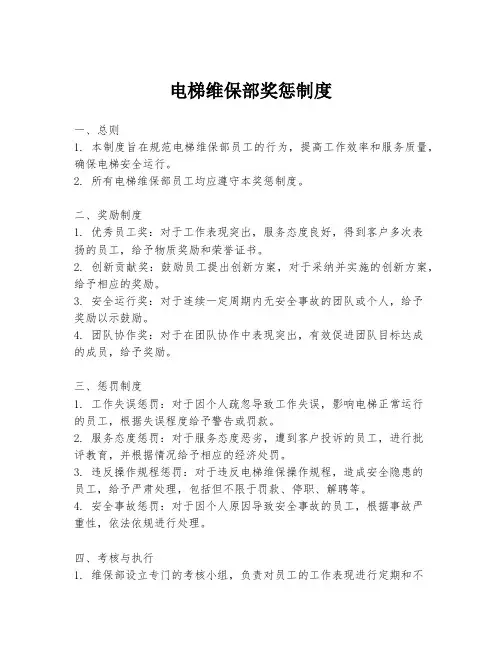 电梯维保部奖惩制度

一、总则
1. 本制度旨在规范电梯维保部员工的行为，提高工作效率和服务质量，确保电梯安全运行。
2. 所有电梯维保部员工均应遵守本奖惩制度。

二、奖励制度
1. 优秀员工奖：对于工作表现突出，服务态度良好，得到客户多次表扬的员工，给予物质奖励和荣誉证书。
2. 创新贡献奖：鼓励员工提出创新方案，对于采纳并实施的创新方案，给予相应的奖励。
3. 安全运行奖：对于连续一定周期内无安全事故的团队或个人，给予奖励以示鼓励。
4. 团队协作奖：对于在团队协作中表现突出，有效促进团队目标达成的成员，给予奖励。

三、惩罚制度
1. 工作失误惩罚：对于因个人疏忽导致工作失误，影响电梯正常运行的员工，根据失误程度给予警告或罚款。
2. 服务态度惩罚：对于服务态度恶劣，遭到客户投诉的员工，进行批评教育，并根据情况给予相应的经济处罚。
3. 违反操作规程惩罚：对于违反电梯维保操作规程，造成安全隐患的员工，给予严肃处理，包括但不限于罚款、停职、解聘等。
4. 安全事故惩罚：对于因个人原因导致安全事故的员工，根据事故严重性，依法依规进行处理。

四、考核与执行
1. 维保部设立专门的考核小组，负责对员工的工作表现进行定期和不